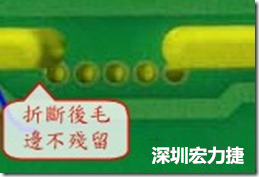 折斷後毛邊不殘留

深圳宏力捷